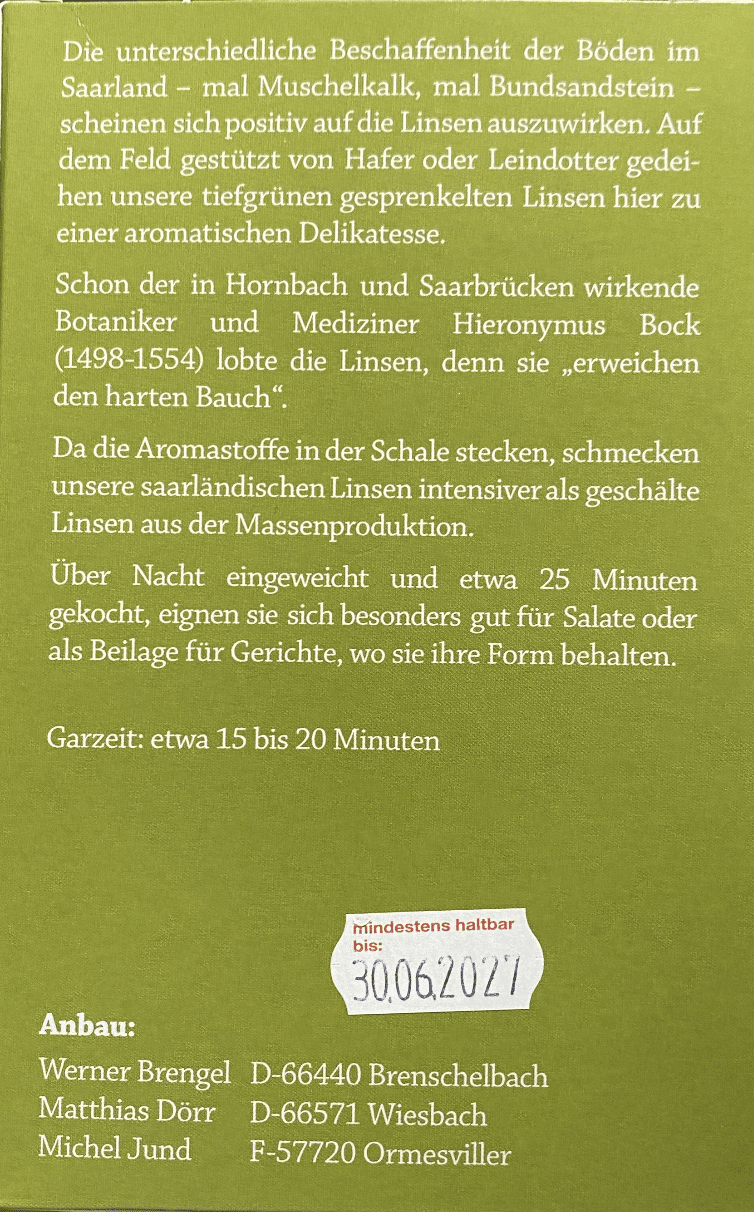 Die unterschiedliche Beschaffenheit der Böden im Saarland – mal Muschelkalk, mal Bundsandstein – scheinen sich positiv auf die Linsen auszuwirken. Auf dem Feld gestützt von Hafer oder Leindotter gedeihen unsere tiefgrünen gesprenkelten Linsen hier zu einer aromatischen Delikatesse.

Schon der in Hornbach und Saarbrücken wirkende Botaniker und Mediziner Hieronymus Bock (1498-1554) lobte die Linsen, denn sie „erweichen den harten Bauch“.

Da die Aromastoffe in der Schale stecken, schmecken unsere saarländischen Linsen intensiver als geschälte Linsen aus der Massenproduktion.

Über Nacht eingeweicht und etwa 25 Minuten gekocht, eignen sie sich besonders gut für Salate oder als Beilage für Gerichte, wo sie ihre Form behalten.

Garzeit: etwa 15 bis 20 Minuten

mindestens haltbar bis:
30.06.2027

Anbau:
Werner Brengel D-66440 Brenschelbach
Matthias Dörr D-66571 Wiesbach
Michel Jund F-57720 Ormesviller